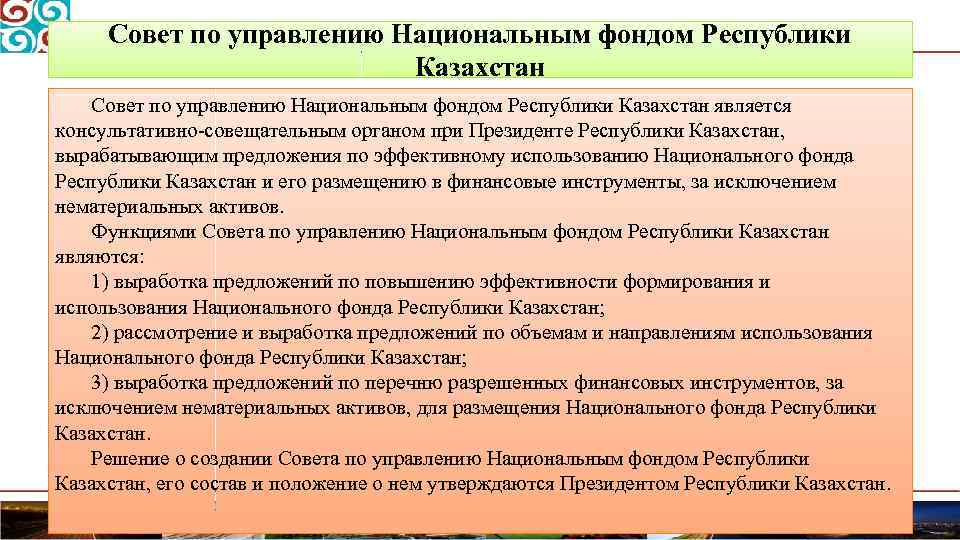 Совет по управлению Национальным фондом Республики Казахстан

Совет по управлению Национальным фондом Республики Казахстан является консультативно-совещательным органом при Президенте Республики Казахстан, вырабатывающим предложения по эффективному использованию Национального фонда Республики Казахстан и его размещению в финансовые инструменты, за исключением нематериальных активов.

Функциями Совета по управлению Национальным фондом Республики Казахстан являются:

1) выработка предложений по повышению эффективности формирования и использования Национального фонда Республики Казахстан;

2) рассмотрение и выработка предложений по объемам и направлениям использования Национального фонда Республики Казахстан;

3) выработка предложений по перечню разрешенных финансовых инструментов, за исключением нематериальных активов, для размещения Национального фонда Республики Казахстан.

Решение о создании Совета по управлению Национальным фондом Республики Казахстан, его состав и положение о нем утверждаются Президентом Республики Казахстан.